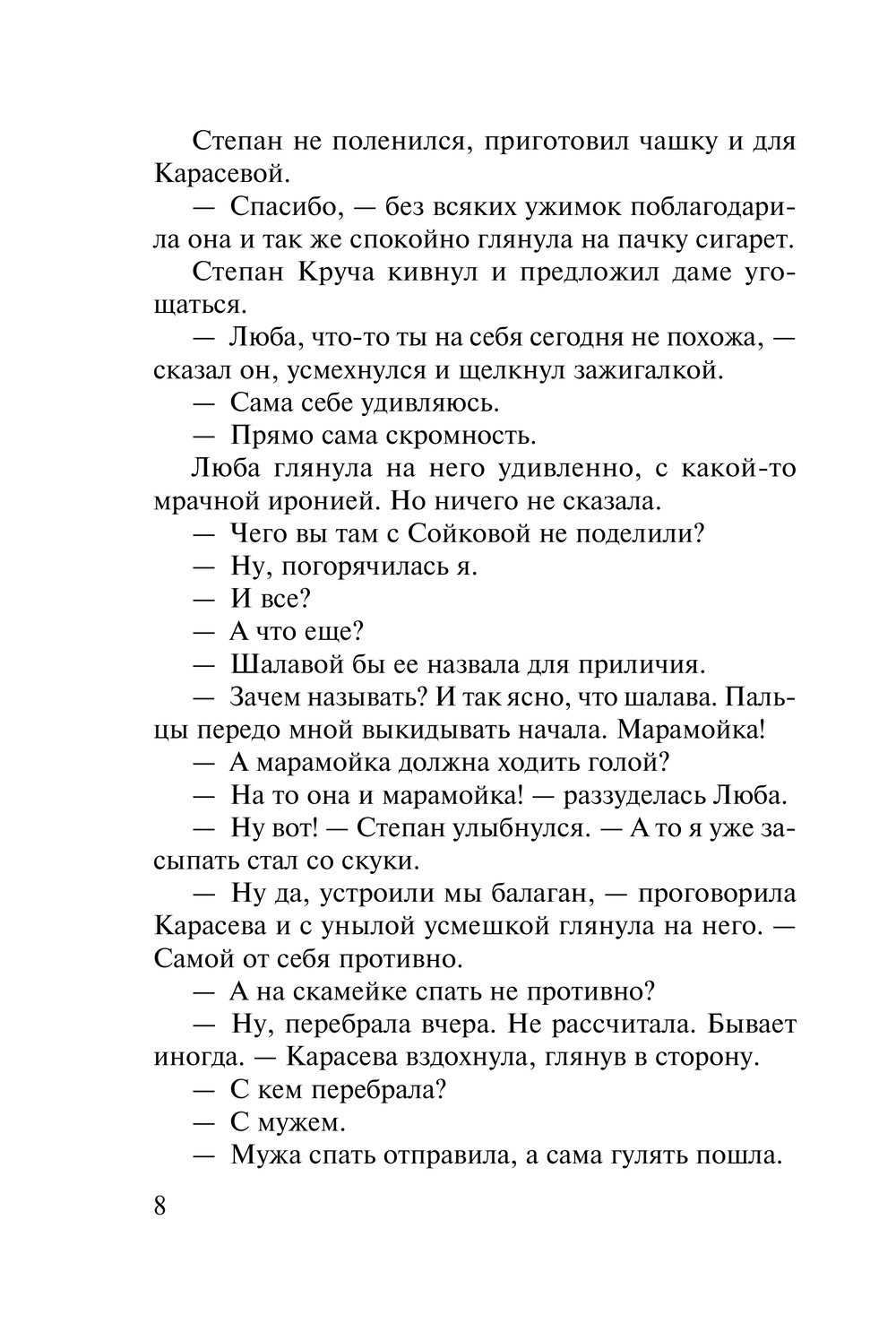 Степан не поленился, приготовил чашку и для Карасевой.

— Спасибо, — без всяких ужимок поблагодарила она и так же спокойно глянула на пачку сигарет.

Степан Круча кивнул и предложил даме угощаться.

— Люба, что-то ты на себя сегодня не похожа, — сказал он, усмехнулся и щелкнул зажигалкой.

— Сама себе удивляюсь.

— Прямо сама скромность.

Люба глянула на него удивленно, с какой-то мрачной иронией. Но ничего не сказала.

— Чего вы там с Сойковой не поделили?

— Ну, погорячилась я.

— И все?

— А что еще?

— Шалавой бы ее назвала для приличия.

— Зачем называть? И так ясно, что шалава. Пальцы передо мной выкидывать начала. Марамойка!

— А марамойка должна ходить голой?

— На то она и марамойка! — раззуделась Люба.

— Ну вот! — Степан улыбнулся. — А то я уже засыпать стал со скуки.

— Ну да, устроили мы балаган, — проговорила Карасева и с унылой усмешкой глянула на него. — Самой от себя противно.

— А на скамейке спать не противно?

— Ну, перебрала вчера. Не рассчитала. Бывает иногда. — Карасева вздохнула, глянув в сторону.

— С кем перебрала?

— С мужем.

— Мужа спать отправила, а сама гулять пошла.

8